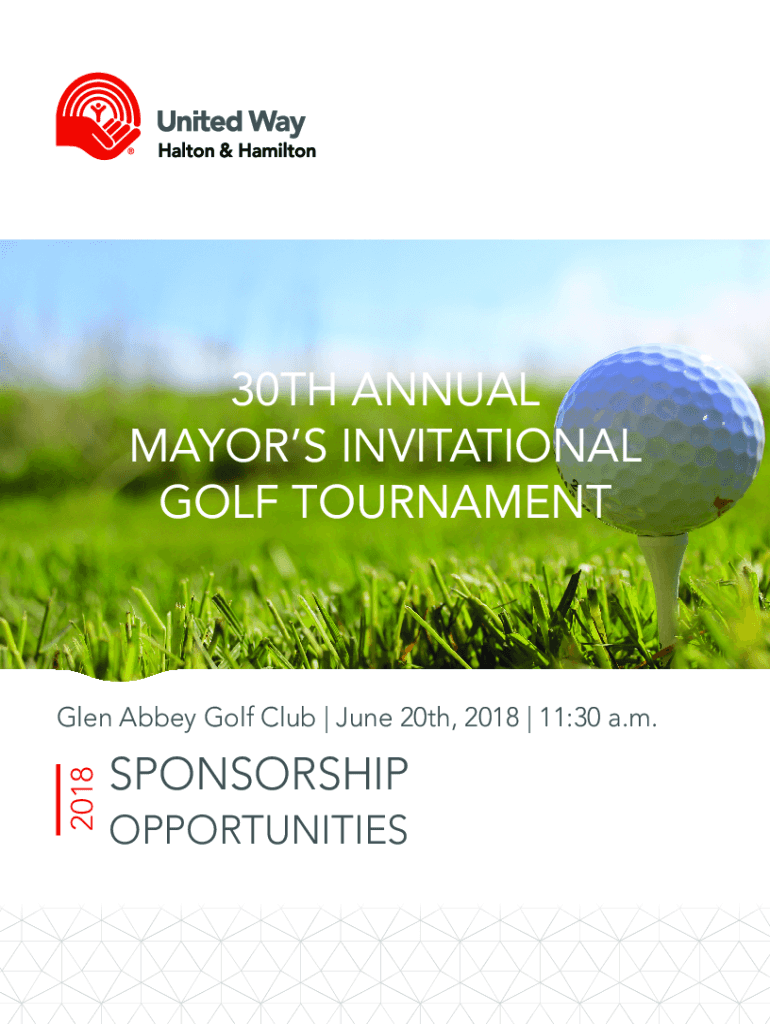 United Way
Halton & Hamilton

30TH ANNUAL
MAYOR'S INVITATIONAL
GOLF TOURNAMENT

Glen Abbey Golf Club | June 20th, 2018 | 11:30 a.m.

2018

SPONSORSHIP
OPPORTUNITIES